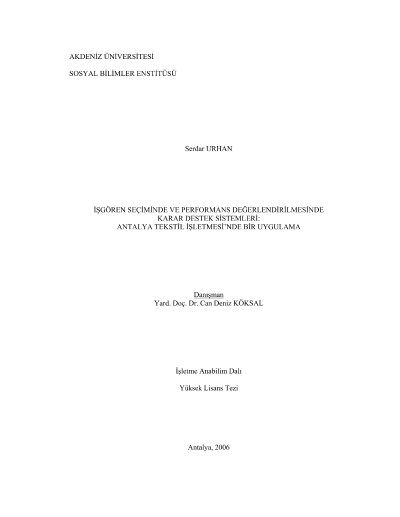 AKDENİZ ÜNİVERSİTESİ

SOSYAL BİLİMLER ENSTİTÜSÜ

Serdar URHAN

İŞGÖREN SEÇİMİNDE VE PERFORMANS DEĞERLENDİRİLMESİNDE
KARAR DESTEK SİSTEMLERİ:
ANTALYA TEKSTİL İŞLETMESİ'NDE BİR UYGULAMA

Danışman
Yard. Doç. Dr. Can Deniz KÖKSAL

İşletme Anabilim Dalı

Yüksek Lisans Tezi

Antalya, 2006